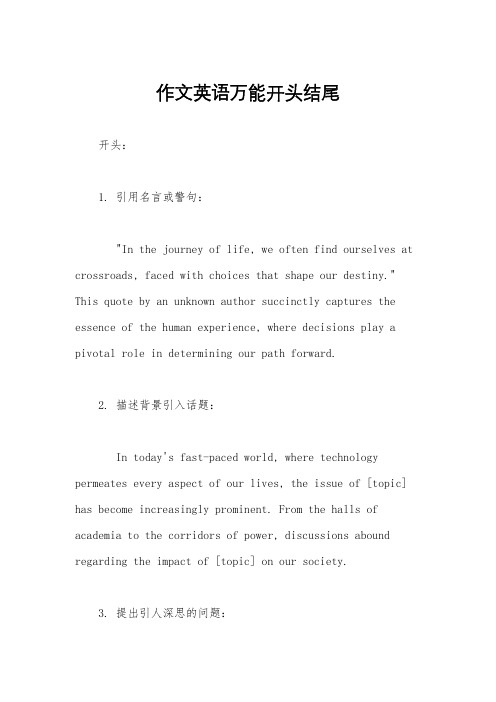 作文英语万能开头结尾

开头：

1. 引用名言或警句：

"In the journey of life, we often find ourselves at crossroads, faced with choices that shape our destiny." This quote by an unknown author succinctly captures the essence of the human experience, where decisions play a pivotal role in determining our path forward.

2. 描述背景引入话题：

In today's fast-paced world, where technology permeates every aspect of our lives, the issue of [topic] has become increasingly prominent. From the halls of academia to the corridors of power, discussions abound regarding the impact of [topic] on our society.

3. 提出引人深思的问题：